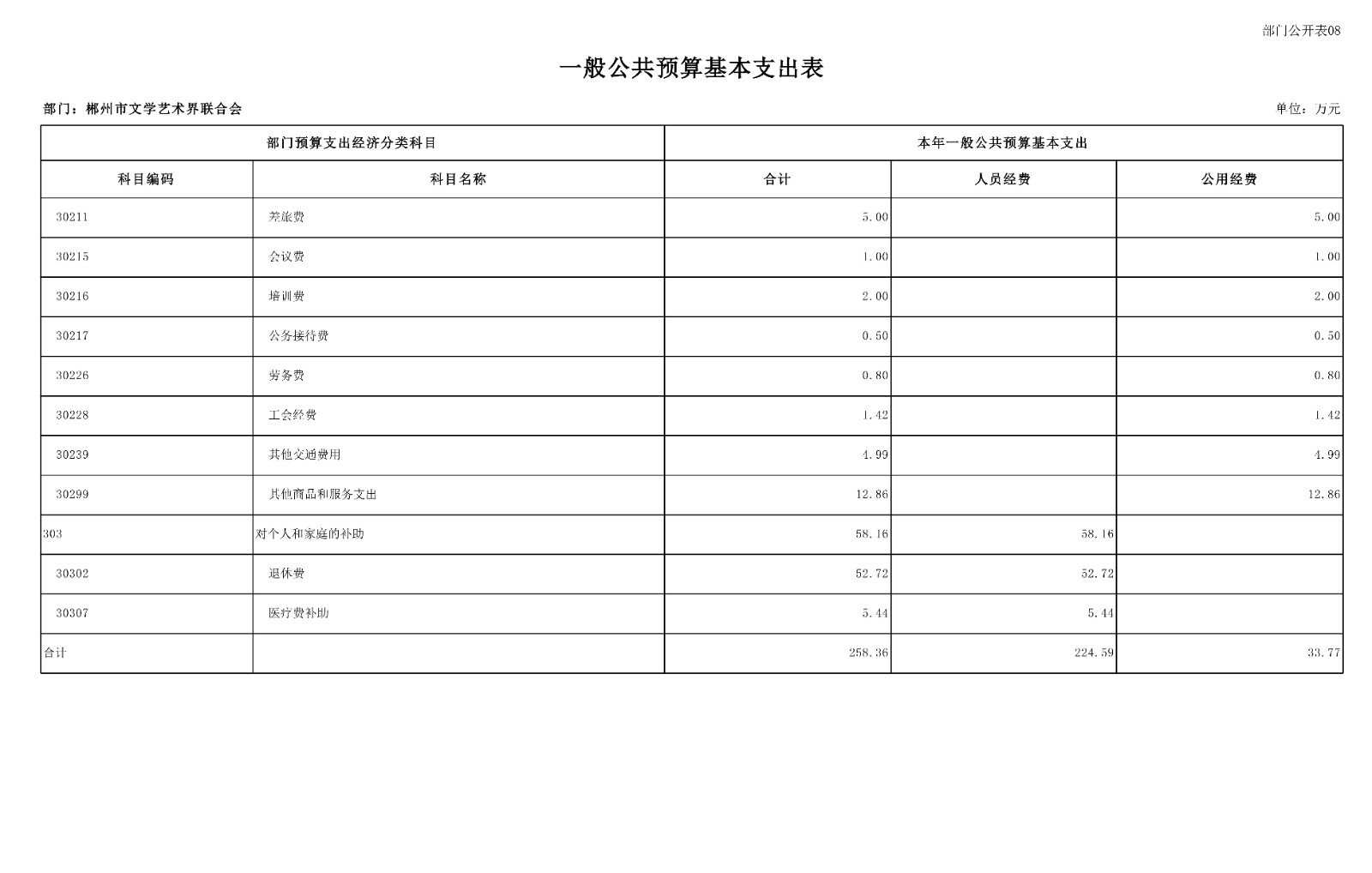 部门公开表08

一般公共预算基本支出表

部门：郴州市文学艺术界联合会

单位：万元

| 部门预算支出经济分类科目 | | 本年一般公共预算基本支出 | | |
|---|---|---|---|---|
| 科目编码 | 科目名称 | 合计 | 人员经费 | 公用经费 |
| 30211 | 差旅费 | 5.00 | | 5.00 |
| 30215 | 会议费 | 1.00 | | 1.00 |
| 30216 | 培训费 | 2.00 | | 2.00 |
| 30217 | 公务接待费 | 0.50 | | 0.50 |
| 30226 | 劳务费 | 0.80 | | 0.80 |
| 30228 | 工会经费 | 1.42 | | 1.42 |
| 30239 | 其他交通费用 | 4.99 | | 4.99 |
| 30299 | 其他商品和服务支出 | 12.86 | | 12.86 |
| 303 | 对个人和家庭的补助 | 58.16 | 58.16 | |
| 30302 | 退休费 | 52.72 | 52.72 | |
| 30307 | 医疗费补助 | 5.44 | 5.44 | |
| 合计 | | 258.36 | 224.59 | 33.77 |